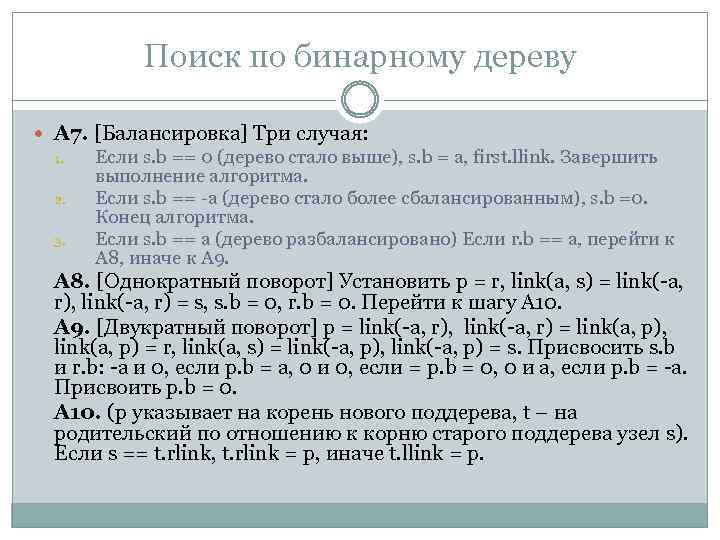 Поиск по бинарному дереву

A7. [Балансировка] Три случая:
1. Если s.b == 0 (дерево стало выше), s.b = a, first.llink. Завершить выполнение алгоритма.
2. Если s.b == -a (дерево стало более сбалансированным), s.b =0. Конец алгоритма.
3. Если s.b == a (дерево разбалансировано) Если r.b == a, перейти к A8, иначе к A9.

A8. [Однократный поворот] Установить p = r, link(a, s) = link(-a, r), link(-a, r) = s, s.b = 0, r.b = 0. Перейти к шагу A10.

A9. [Двукратный поворот] p = link(-a, r), link(-a, r) = link(a, p), link(a, p) = r, link(a, s) = link(-a, p), link(-a, p) = s. Присвосить s.b и r.b: -a и 0, если p.b = a, 0 и 0, если = p.b = 0, 0 и a, если p.b = -a. Присвоить p.b = 0.

A10. (p указывает на корень нового поддерева, t – на родительский по отношению к корню старого поддерева узел s). Если s == t.rlink, t.rlink = p, иначе t.llink = p.